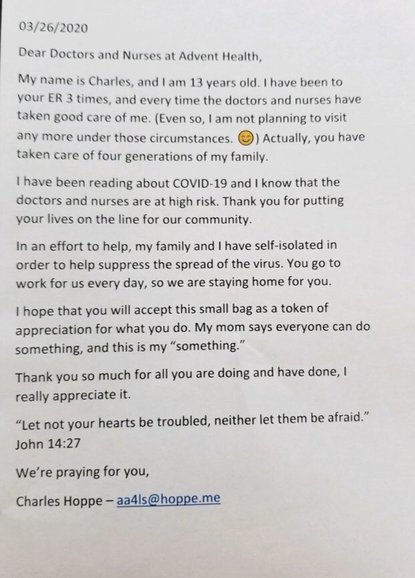 03/26/2020

Dear Doctors and Nurses at Advent Health,

My name is Charles, and I am 13 years old. I have been to your ER 3 times, and every time the doctors and nurses have taken good care of me. (Even so, I am not planning to visit any more under those circumstances. 😊) Actually, you have taken care of four generations of my family.

I have been reading about COVID-19 and I know that the doctors and nurses are at high risk. Thank you for putting your lives on the line for our community.

In an effort to help, my family and I have self-isolated in order to help suppress the spread of the virus. You go to work for us every day, so we are staying home for you.

I hope that you will accept this small bag as a token of appreciation for what you do. My mom says everyone can do something, and this is my "something."

Thank you so much for all you are doing and have done, I really appreciate it.

"Let not your hearts be troubled, neither let them be afraid." John 14:27

We're praying for you,

Charles Hoppe – aa4ls@hoppe.me